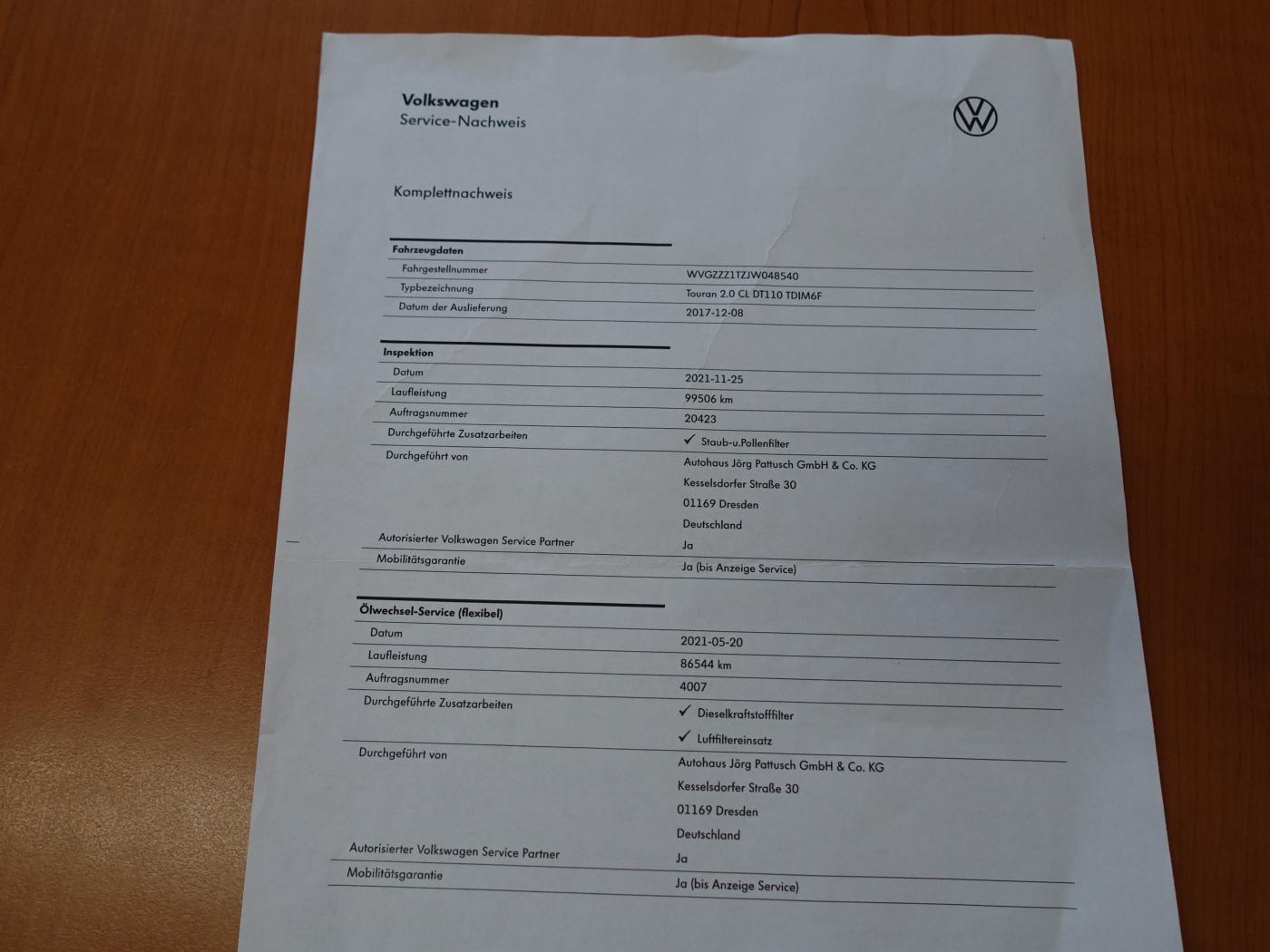 Volkswagen
Service-Nachweis

Komplettnachweis

| Fahrzeugdaten | |
|---|---|
| Fahrgestellnummer | WVGZZZ1TZJW048540 |
| Typbezeichnung | Touran 2.0 CL DT110 TDIM6F |
| Datum der Auslieferung | 2017-12-08 |

| Inspektion | |
|---|---|
| Datum | 2021-11-25 |
| Laufleistung | 99506 km |
| Auftragsnummer | 20423 |
| Durchgeführte Zusatzarbeiten | ✓ Staub-u.Pollenfilter |
| Durchgeführt von | Autohaus Jörg Pattusch GmbH & Co. KG Kesselsdorfer Straße 30 01169 Dresden Deutschland |
| Autorisierter Volkswagen Service Partner | Ja |
| Mobilitätsgarantie | Ja (bis Anzeige Service) |

| Ölwechsel-Service (flexibel) | |
|---|---|
| Datum | 2021-05-20 |
| Laufleistung | 86544 km |
| Auftragsnummer | 4007 |
| Durchgeführte Zusatzarbeiten | ✓ Dieselkraftstofffilter ✓ Luftfiltereinsatz |
| Durchgeführt von | Autohaus Jörg Pattusch GmbH & Co. KG Kesselsdorfer Straße 30 01169 Dresden Deutschland |
| Autorisierter Volkswagen Service Partner | Ja |
| Mobilitätsgarantie | Ja (bis Anzeige Service) |